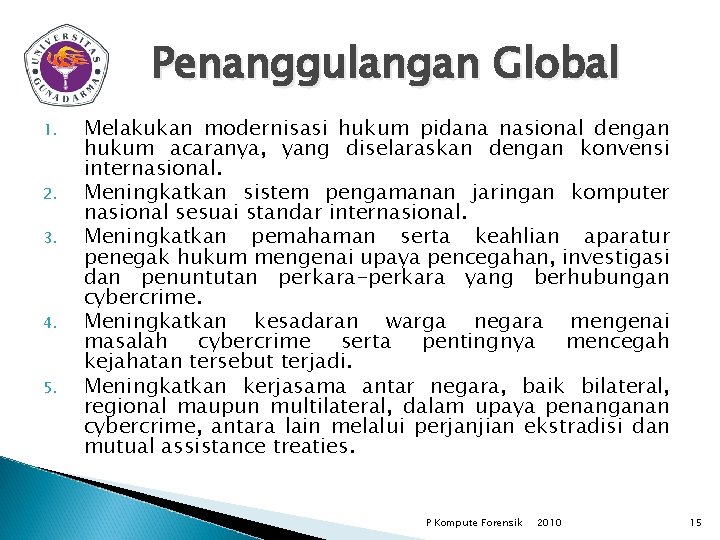 UNIVERSITAS GUNADARMA

Penanggulangan Global

1. Melakukan modernisasi hukum pidana nasional dengan hukum acaranya, yang diselaraskan dengan konvensi internasional.
2. Meningkatkan sistem pengamanan jaringan komputer nasional sesuai standar internasional.
3. Meningkatkan pemahaman serta keahlian aparatur penegak hukum mengenai upaya pencegahan, investigasi dan penuntutan perkara-perkara yang berhubungan cybercrime.
4. Meningkatkan kesadaran warga negara mengenai masalah cybercrime serta pentingnya mencegah kejahatan tersebut terjadi.
5. Meningkatkan kerjasama antar negara, baik bilateral, regional maupun multilateral, dalam upaya penanganan cybercrime, antara lain melalui perjanjian ekstradisi dan mutual assistance treaties.

P Kompute Forensik 2010 15